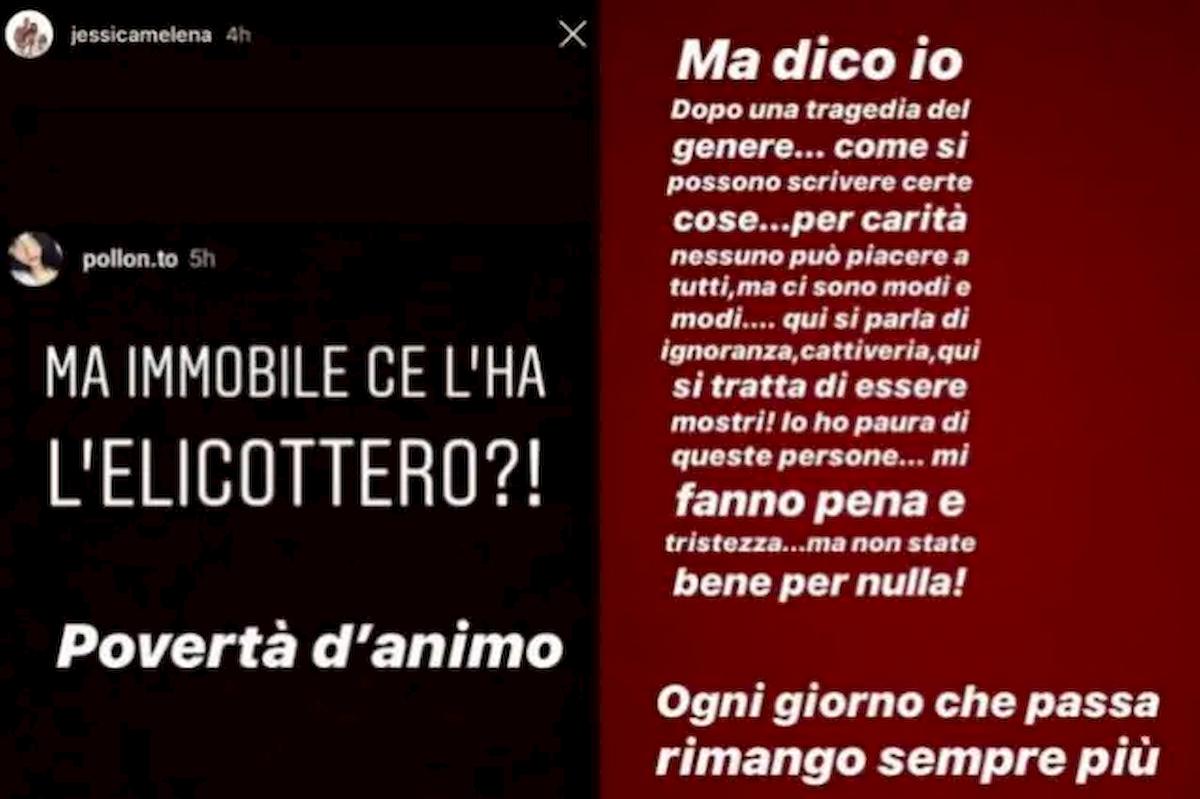 jessicamelena 4h

pollon.to 5h

MA IMMOBILE CE L'HA L'ELICOTTERO?!

Povertà d'animo

Ma dico io

Dopo una tragedia del genere... come si possono scrivere certe cose...per carità nessuno può piacere a tutti,ma ci sono modi e modi.... qui si parla di ignoranza,cattiveria,qui si tratta di essere mostri! Io ho paura di queste persone... mi fanno pena e tristezza...ma non state bene per nulla!

Ogni giorno che passa rimango sempre più